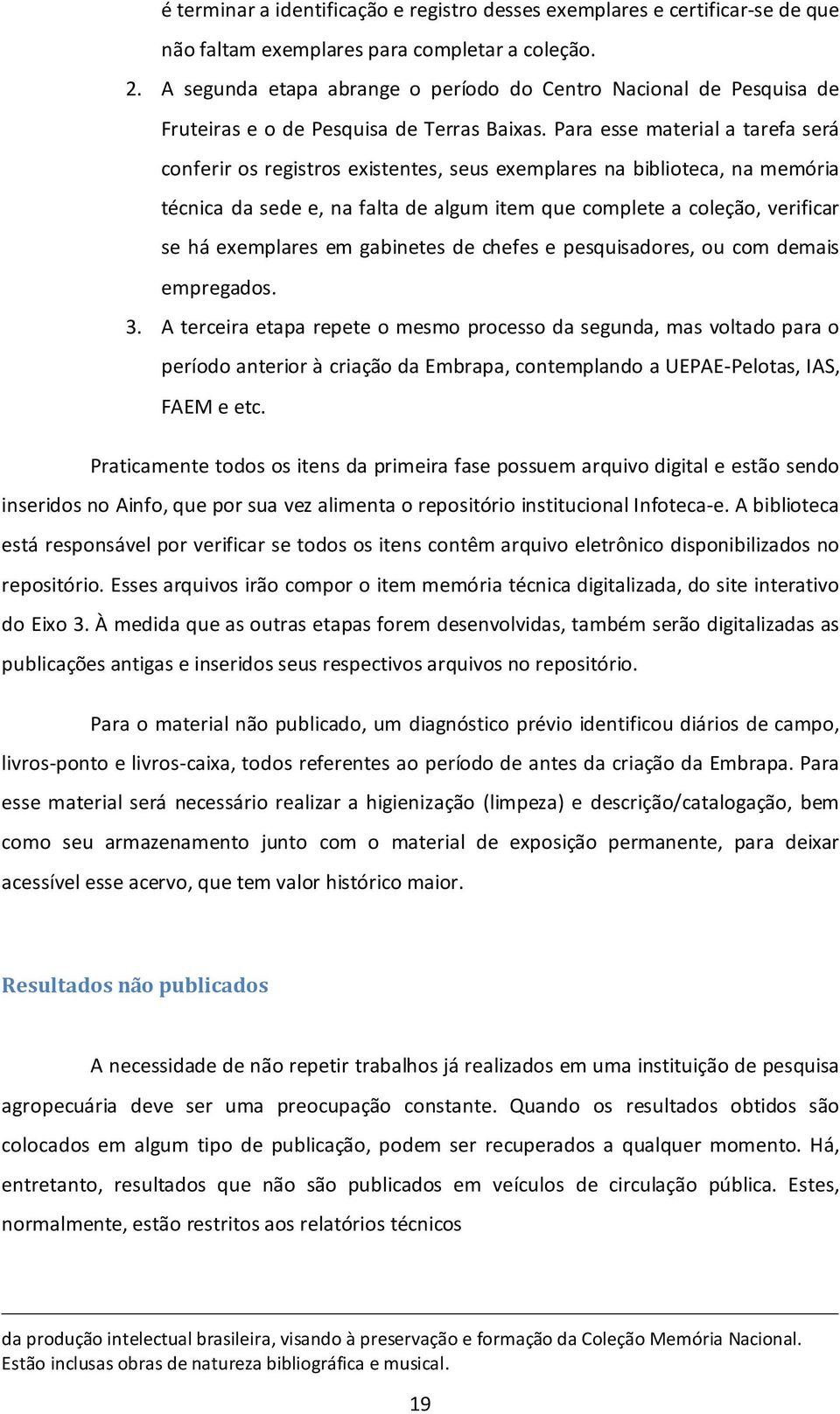 é terminar a identificação e registro desses exemplares e certificar-se de que não faltam exemplares para completar a coleção.

2. A segunda etapa abrange o período do Centro Nacional de Pesquisa de Fruteiras e o de Pesquisa de Terras Baixas. Para esse material a tarefa será conferir os registros existentes, seus exemplares na biblioteca, na memória técnica da sede e, na falta de algum item que complete a coleção, verificar se há exemplares em gabinetes de chefes e pesquisadores, ou com demais empregados.

3. A terceira etapa repete o mesmo processo da segunda, mas voltado para o período anterior à criação da Embrapa, contemplando a UEPAE-Pelotas, IAS, FAEM e etc.

Praticamente todos os itens da primeira fase possuem arquivo digital e estão sendo inseridos no Ainfo, que por sua vez alimenta o repositório institucional Infoteca-e. A biblioteca está responsável por verificar se todos os itens contêm arquivo eletrônico disponibilizados no repositório. Esses arquivos irão compor o item memória técnica digitalizada, do site interativo do Eixo 3. À medida que as outras etapas forem desenvolvidas, também serão digitalizadas as publicações antigas e inseridos seus respectivos arquivos no repositório.

Para o material não publicado, um diagnóstico prévio identificou diários de campo, livros-ponto e livros-caixa, todos referentes ao período de antes da criação da Embrapa. Para esse material será necessário realizar a higienização (limpeza) e descrição/catalogação, bem como seu armazenamento junto com o material de exposição permanente, para deixar acessível esse acervo, que tem valor histórico maior.

Resultados não publicados

A necessidade de não repetir trabalhos já realizados em uma instituição de pesquisa agropecuária deve ser uma preocupação constante. Quando os resultados obtidos são colocados em algum tipo de publicação, podem ser recuperados a qualquer momento. Há, entretanto, resultados que não são publicados em veículos de circulação pública. Estes, normalmente, estão restritos aos relatórios técnicos

da produção intelectual brasileira, visando à preservação e formação da Coleção Memória Nacional. Estão inclusas obras de natureza bibliográfica e musical.

19